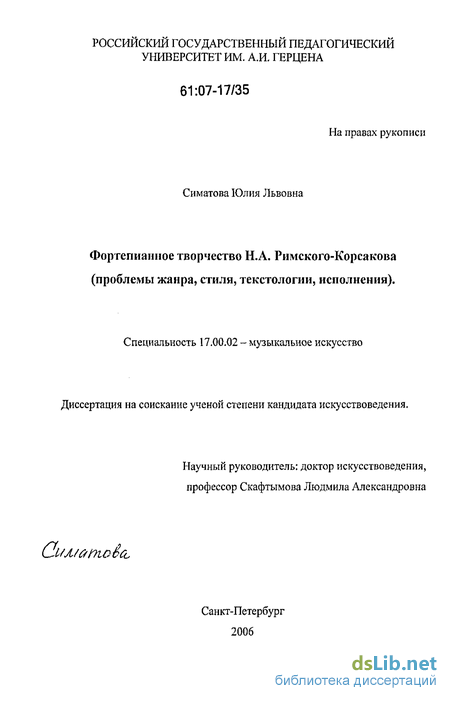 РОССИЙСКИЙ ГОСУДАРСТВЕННЫЙ ПЕДАГОГИЧЕСКИЙ УНИВЕРСИТЕТ ИМ. А.И. ГЕРЦЕНА

61:07-17/35

На правах рукописи

Симатова Юлия Львовна

Фортепианное творчество Н.А. Римского-Корсакова (проблемы жанра, стиля, текстологии, исполнения).

Специальность 17.00.02 – музыкальное искусство

Диссертация на соискание ученой степени кандидата искусствоведения.

Научный руководитель: доктор искусствоведения, профессор Скафтымова Людмила Александровна

Симатова

Санкт-Петербург
2006

dsLib.net
библиотека диссертаций